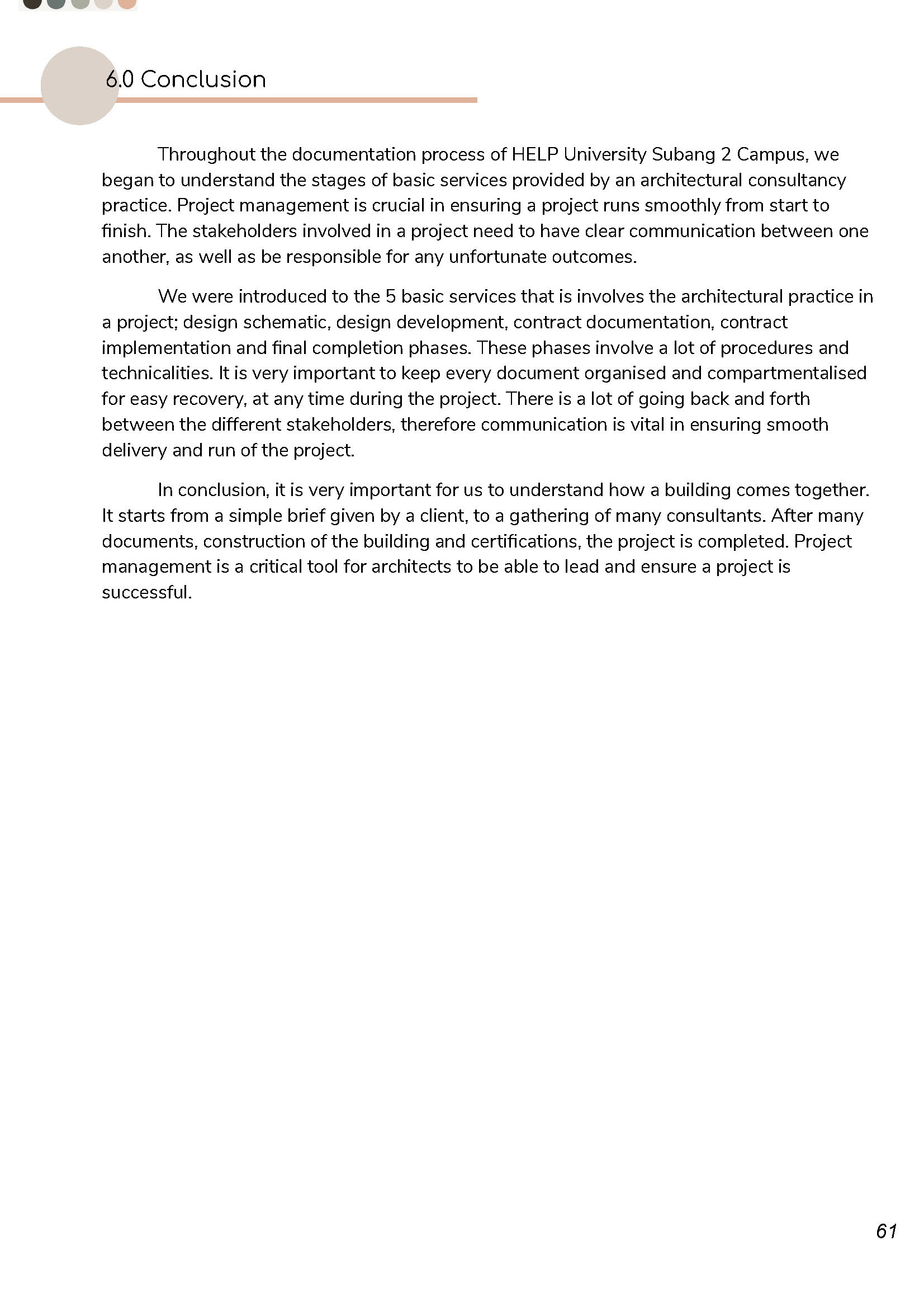 6.0 Conclusion

Throughout the documentation process of HELP University Subang 2 Campus, we began to understand the stages of basic services provided by an architectural consultancy practice. Project management is crucial in ensuring a project runs smoothly from start to finish. The stakeholders involved in a project need to have clear communication between one another, as well as be responsible for any unfortunate outcomes.

We were introduced to the 5 basic services that is involves the architectural practice in a project; design schematic, design development, contract documentation, contract implementation and final completion phases. These phases involve a lot of procedures and technicalities. It is very important to keep every document organised and compartmentalised for easy recovery, at any time during the project. There is a lot of going back and forth between the different stakeholders, therefore communication is vital in ensuring smooth delivery and run of the project.

In conclusion, it is very important for us to understand how a building comes together. It starts from a simple brief given by a client, to a gathering of many consultants. After many documents, construction of the building and certifications, the project is completed. Project management is a critical tool for architects to be able to lead and ensure a project is successful.

61